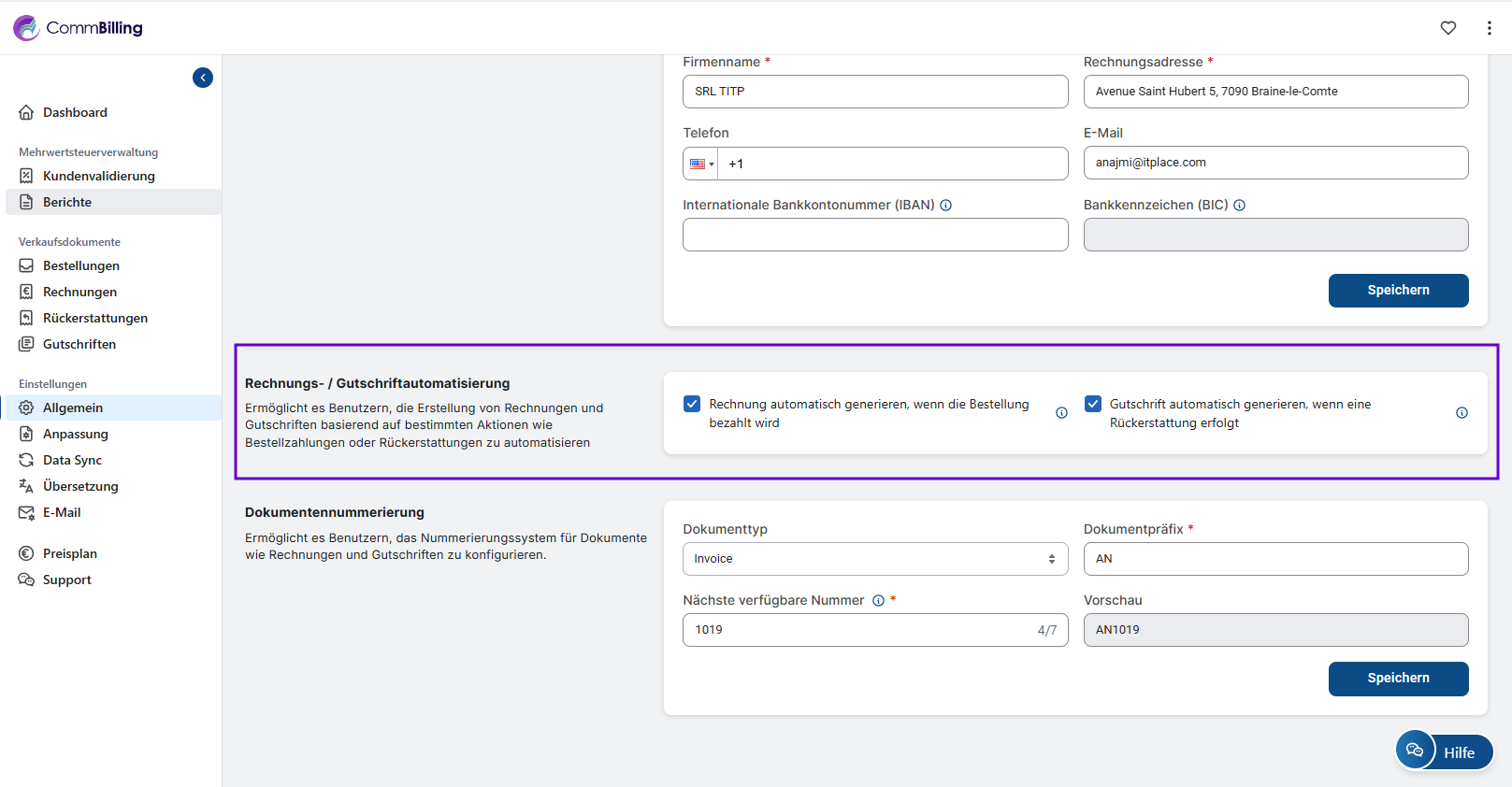 CommBilling

Dashboard

Mehrwertsteuerverwaltung

Kundenvalidierung

Berichte

Verkaufsdokumente

Bestellungen

Rechnungen

Rückerstattungen

Gutschriften

Einstellungen

Allgemein

Anpassung

Data Sync

Übersetzung

E-Mail

Preisplan

Support

Firmenname *

SRL TITP

Rechnungsadresse *

Avenue Saint Hubert 5, 7090 Braine-le-Comte

Telefon

+1

E-Mail

anajmi@itplace.com

Internationale Bankkontonummer (IBAN)

Bankkennzeichen (BIC)

Speichern

Rechnungs- / Gutschriftautomatisierung

Ermöglicht es Benutzern, die Erstellung von Rechnungen und Gutschriften basierend auf bestimmten Aktionen wie Bestellzahlungen oder Rückerstattungen zu automatisieren

Rechnung automatisch generieren, wenn die Bestellung bezahlt wird

Gutschrift automatisch generieren, wenn eine Rückerstattung erfolgt

Dokumentennummerierung

Ermöglicht es Benutzern, das Nummerierungssystem für Dokumente wie Rechnungen und Gutschriften zu konfigurieren.

Dokumenttyp

Invoice

Dokumentpräfix *

AN

Nächste verfügbare Nummer *

1019

4/7

Vorschau

AN1019

Speichern

Hilfe